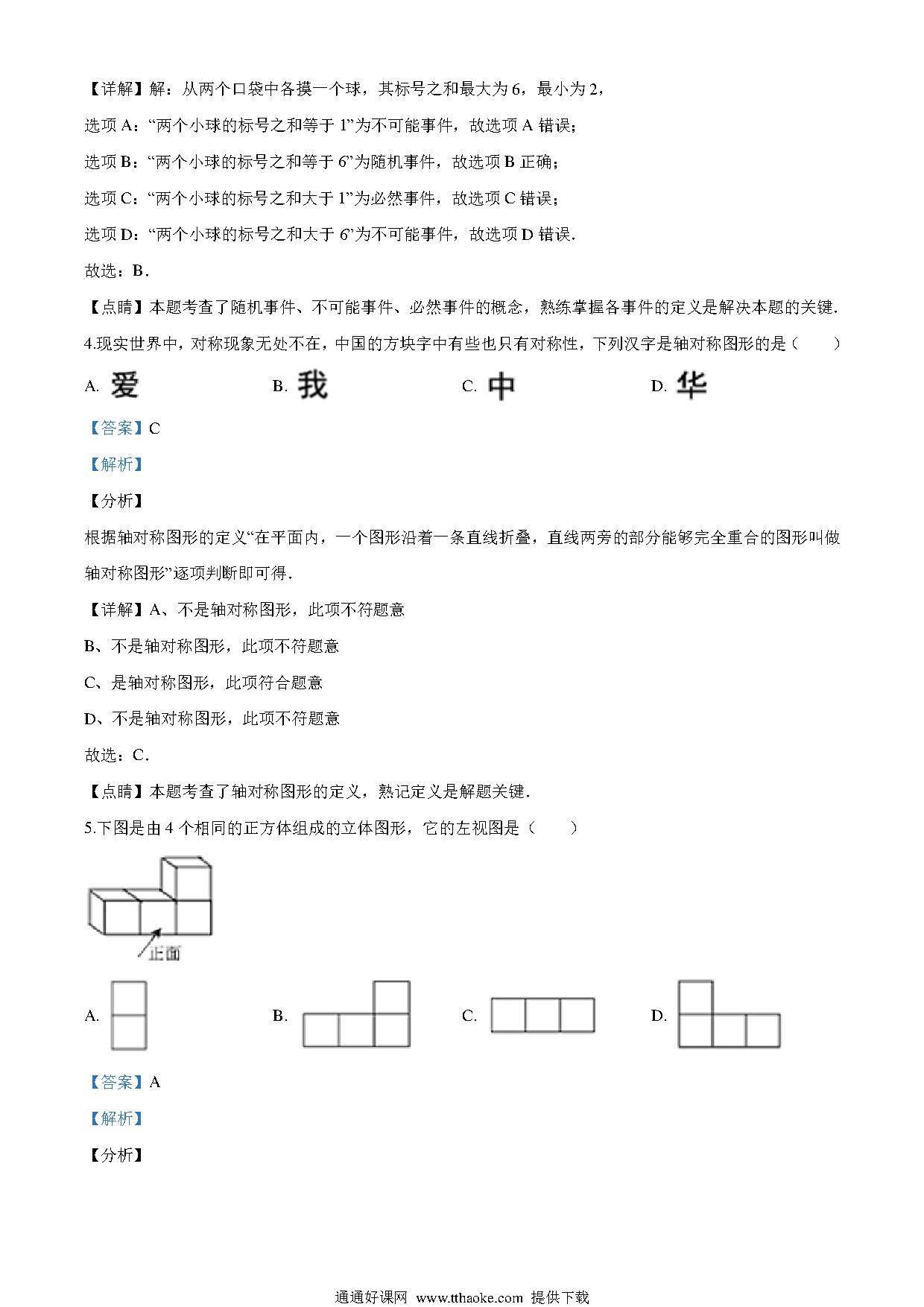 【详解】解：从两个口袋中各摸一个球，其标号之和最大为 6，最小为 2，

选项 A：“两个小球的标号之和等于 1”为不可能事件，故选项 A 错误；

选项 B：“两个小球的标号之和等于 6”为随机事件，故选项 B 正确；

选项 C：“两个小球的标号之和大于 1”为必然事件，故选项 C 错误；

选项 D：“两个小球的标号之和大于 6”为不可能事件，故选项 D 错误．

故选：B．

【点睛】本题考查了随机事件、不可能事件、必然事件的概念，熟练掌握各事件的定义是解决本题的关键．

4.现实世界中，对称现象无处不在，中国的方块字中有些也只有对称性，下列汉字是轴对称图形的是（　　）

A. 爱　　B. 我　　C. 中　　D. 华

【答案】C

【解析】

【分析】

根据轴对称图形的定义“在平面内，一个图形沿着一条直线折叠，直线两旁的部分能够完全重合的图形叫做轴对称图形”逐项判断即可得．

【详解】A、不是轴对称图形，此项不符题意

B、不是轴对称图形，此项不符题意

C、是轴对称图形，此项符合题意

D、不是轴对称图形，此项不符题意

故选：C．

【点睛】本题考查了轴对称图形的定义，熟记定义是解题关键．

5.下图是由 4 个相同的正方体组成的立体图形，它的左视图是（　　）

正面

A.　　B.　　C.　　D.

【答案】A

【解析】

【分析】

通通好课网　www.tthaoke.com　提供下载